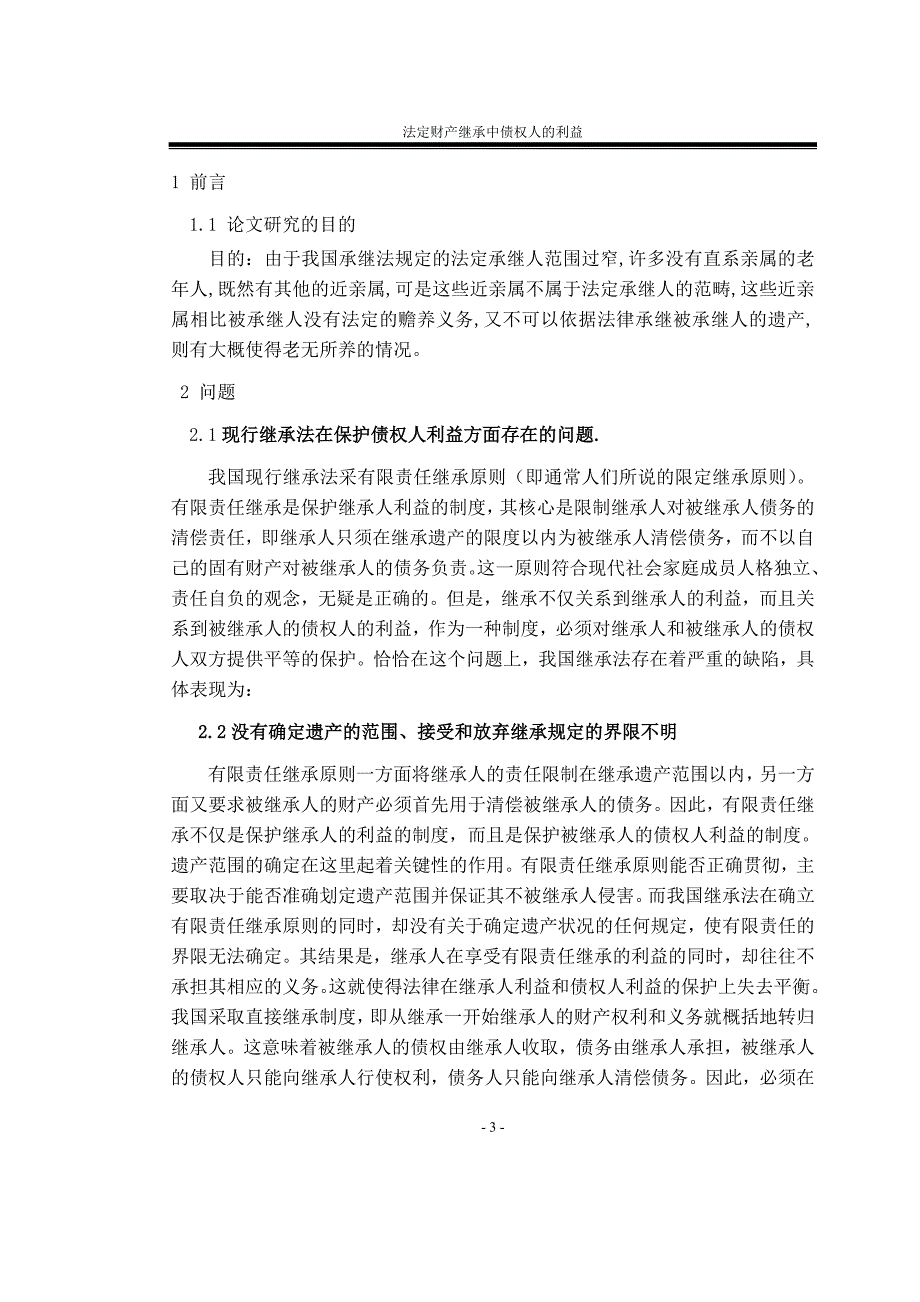 法定财产继承中债权人的利益

1 前言

1.1 论文研究的目的

目的：由于我国承继法规定的法定承继人范围过窄,许多没有直系亲属的老年人,既然有其他的近亲属,可是这些近亲属不属于法定承继人的范畴,这些近亲属相比被承继人没有法定的赡养义务,又不可以依据法律承继被承继人的遗产,则有大概使得老无所养的情况。

2 问题

2.1 现行继承法在保护债权人利益方面存在的问题.

我国现行继承法采有限责任继承原则（即通常人们所说的限定继承原则）。有限责任继承是保护继承人利益的制度，其核心是限制继承人对被继承人债务的清偿责任，即继承人只须在继承遗产的限度以内为被继承人清偿债务，而不以自己的固有财产对被继承人的债务负责。这一原则符合现代社会家庭成员人格独立、责任自负的观念，无疑是正确的。但是，继承不仅关系到继承人的利益，而且关系到被继承人的债权人的利益，作为一种制度，必须对继承人和被继承人的债权人双方提供平等的保护。恰恰在这个问题上，我国继承法存在着严重的缺陷，具体表现为：

2.2 没有确定遗产的范围、接受和放弃继承规定的界限不明

有限责任继承原则一方面将继承人的责任限制在继承遗产范围以内，另一方面又要求被继承人的财产必须首先用于清偿被继承人的债务。因此，有限责任继承不仅是保护继承人的利益的制度，而且是保护被继承人的债权人利益的制度。遗产范围的确定在这里起着关键性的作用。有限责任继承原则能否正确贯彻，主要取决于能否准确划定遗产范围并保证其不被继承人侵害。而我国继承法在确立有限责任继承原则的同时，却没有关于确定遗产状况的任何规定，使有限责任的界限无法确定。其结果是，继承人在享受有限责任继承的利益的同时，却往往不承担其相应的义务。这就使得法律在继承人利益和债权人利益的保护上失去平衡。我国采取直接继承制度，即从继承一开始继承人的财产权利和义务就概括地转归继承人。这意味着被继承人的债权由继承人收取，债务由继承人承担，被继承人的债权人只能向继承人行使权利，债务人只能向继承人清偿债务。因此，必须在

- 3 -